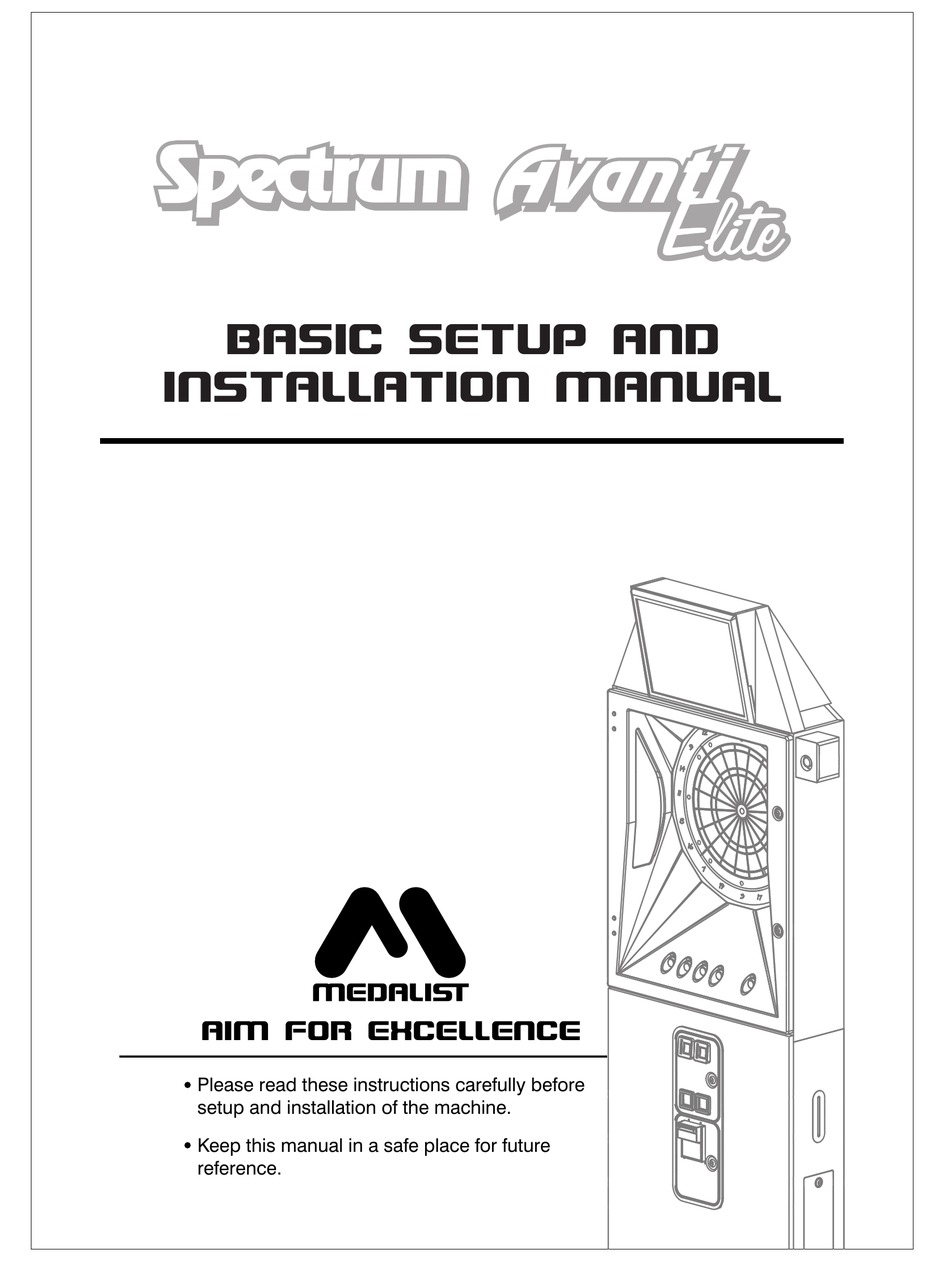 Spectrum Avanti Elite

BASIC SETUP AND INSTALLATION MANUAL

MEDALIST

AIM FOR EXCELLENCE

• Please read these instructions carefully before setup and installation of the machine.

• Keep this manual in a safe place for future reference.